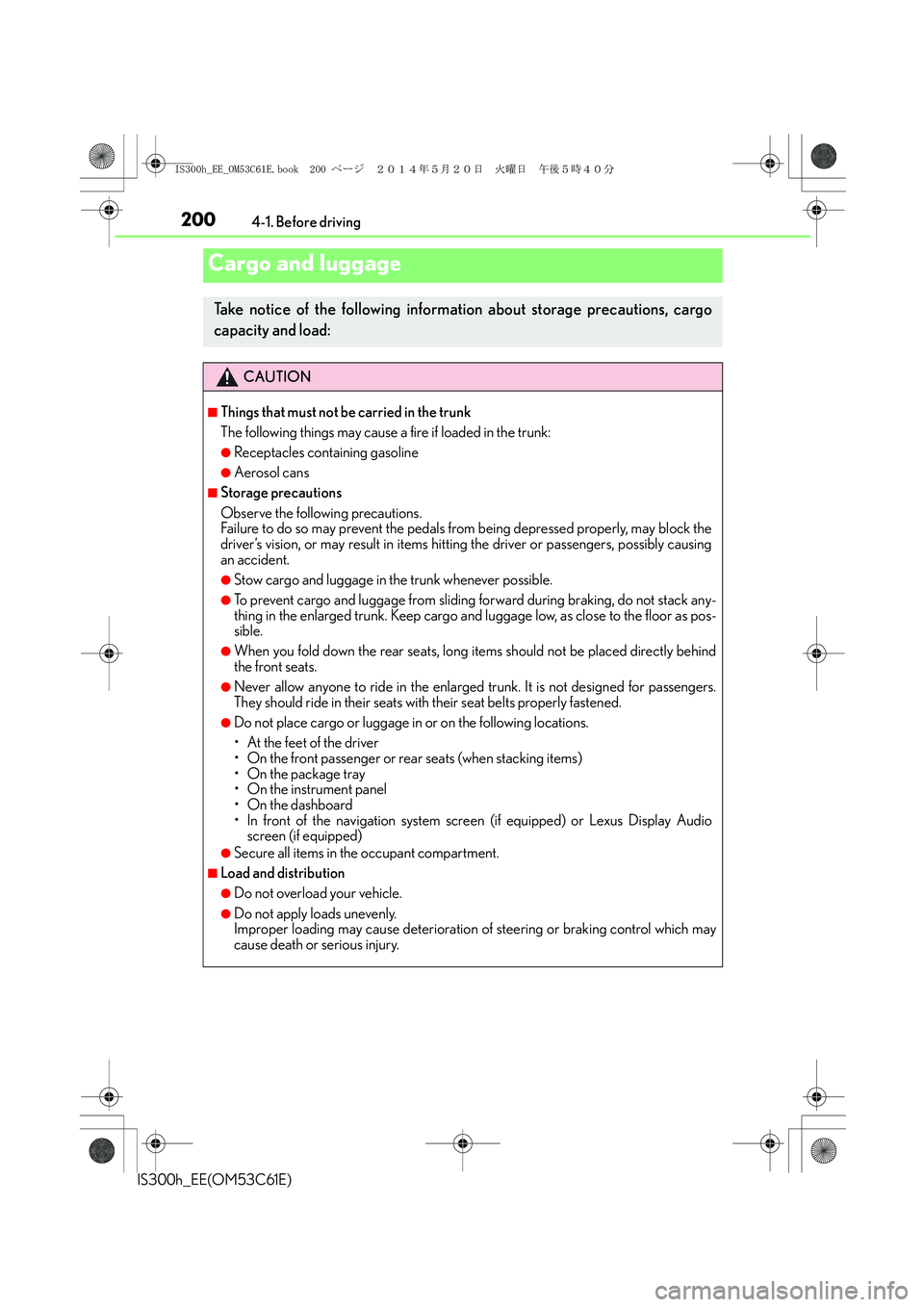 IS300h_EE_OM53C61E.book 200 ページ ２０１４年５月２０日 火曜日 午後５時４０分

200 4-1. Before driving

Cargo and luggage

Take notice of the following information about storage precautions, cargo capacity and load:

CAUTION

■Things that must not be carried in the trunk
The following things may cause a fire if loaded in the trunk:
●Receptacles containing gasoline
●Aerosol cans

■Storage precautions
Observe the following precautions.
Failure to do so may prevent the pedals from being depressed properly, may block the driver's vision, or may result in items hitting the driver or passengers, possibly causing an accident.
●Stow cargo and luggage in the trunk whenever possible.
●To prevent cargo and luggage from sliding forward during braking, do not stack anything in the enlarged trunk. Keep cargo and luggage low, as close to the floor as possible.
●When you fold down the rear seats, long items should not be placed directly behind the front seats.
●Never allow anyone to ride in the enlarged trunk. It is not designed for passengers. They should ride in their seats with their seat belts properly fastened.
●Do not place cargo or luggage in or on the following locations.
• At the feet of the driver
• On the front passenger or rear seats (when stacking items)
• On the package tray
• On the instrument panel
• On the dashboard
• In front of the navigation system screen (if equipped) or Lexus Display Audio screen (if equipped)
●Secure all items in the occupant compartment.

■Load and distribution
●Do not overload your vehicle.
●Do not apply loads unevenly.
Improper loading may cause deterioration of steering or braking control which may cause death or serious injury.

IS300h_EE(OM53C61E)

carmanualsonline.info